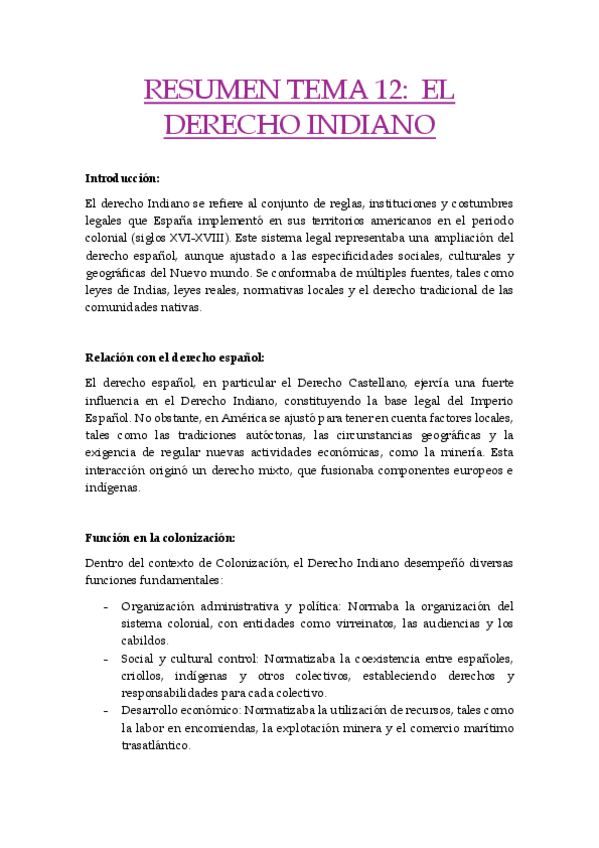 RESUMEN TEMA 12: EL DERECHO INDIANO

Introducción:

El derecho Indiano se refiere al conjunto de reglas, instituciones y costumbres legales que España implementó en sus territorios americanos en el periodo colonial (siglos XVI-XVIII). Este sistema legal representaba una ampliación del derecho español, aunque ajustado a las especificidades sociales, culturales y geográficas del Nuevo mundo. Se conformaba de múltiples fuentes, tales como leyes de Indias, leyes reales, normativas locales y el derecho tradicional de las comunidades nativas.

Relación con el derecho español:

El derecho español, en particular el Derecho Castellano, ejercía una fuerte influencia en el Derecho Indiano, constituyendo la base legal del Imperio Español. No obstante, en América se ajustó para tener en cuenta factores locales, tales como las tradiciones autóctonas, las circunstancias geográficas y la exigencia de regular nuevas actividades económicas, como la minería. Esta interacción originó un derecho mixto, que fusionaba componentes europeos e indígenas.

Función en la colonización:

Dentro del contexto de Colonización, el Derecho Indiano desempeñó diversas funciones fundamentales:

- Organización administrativa y política: Normaba la organización del sistema colonial, con entidades como virreinatos, las audiencias y los cabildos.
- Social y cultural control: Normatizaba la coexistencia entre españoles, criollos, indígenas y otros colectivos, estableciendo derechos y responsabilidades para cada colectivo.
- Desarrollo económico: Normatizaba la utilización de recursos, tales como la labor en encomiendas, la explotación minera y el comercio marítimo trasatlántico.